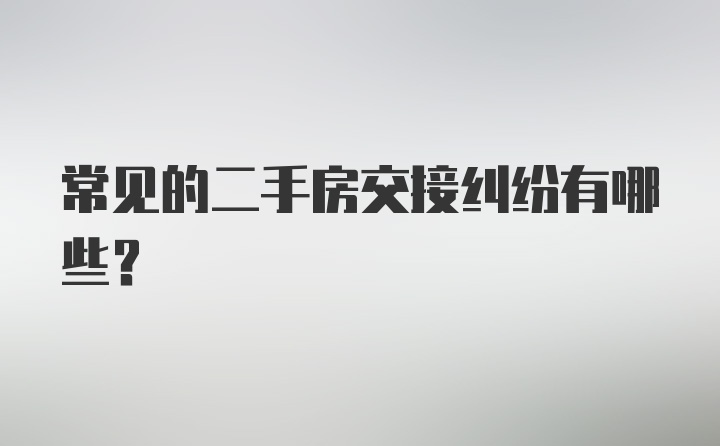 常见的二手房交接纠纷有哪些？